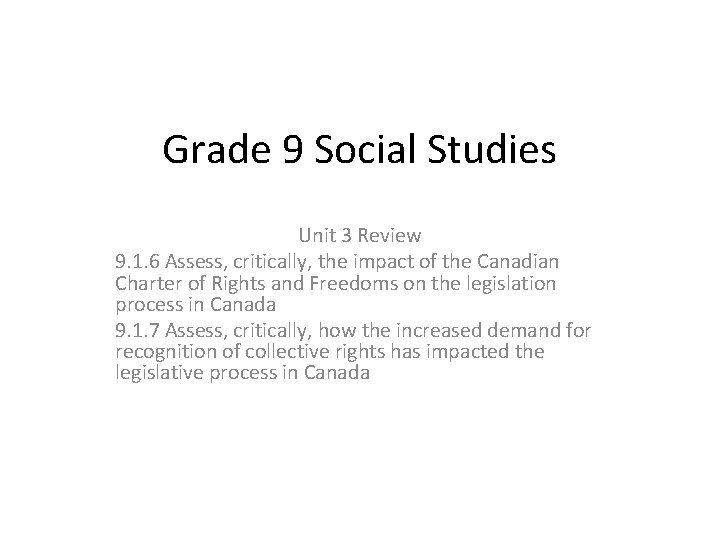 Grade 9 Social Studies

Unit 3 Review

9.1.6 Assess, critically, the impact of the Canadian Charter of Rights and Freedoms on the legislation process in Canada

9.1.7 Assess, critically, how the increased demand for recognition of collective rights has impacted the legislative process in Canada